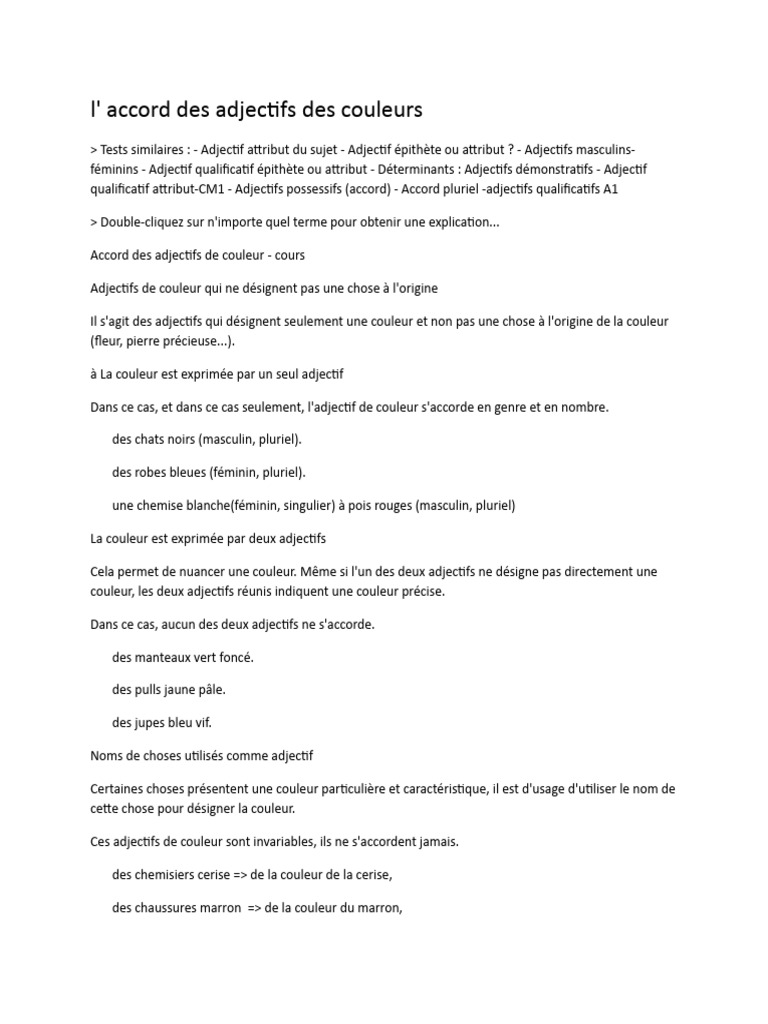 l' accord des adjectifs des couleurs

> Tests similaires : - Adjectif attribut du sujet - Adjectif épithète ou attribut ? - Adjectifs masculins-féminins - Adjectif qualificatif épithète ou attribut - Déterminants : Adjectifs démonstratifs - Adjectif qualificatif attribut-CM1 - Adjectifs possessifs (accord) - Accord pluriel -adjectifs qualificatifs A1

> Double-cliquez sur n'importe quel terme pour obtenir une explication...

Accord des adjectifs de couleur - cours

Adjectifs de couleur qui ne désignent pas une chose à l'origine

Il s'agit des adjectifs qui désignent seulement une couleur et non pas une chose à l'origine de la couleur (fleur, pierre précieuse...).

à La couleur est exprimée par un seul adjectif

Dans ce cas, et dans ce cas seulement, l'adjectif de couleur s'accorde en genre et en nombre.

des chats noirs (masculin, pluriel).

des robes bleues (féminin, pluriel).

une chemise blanche(féminin, singulier) à pois rouges (masculin, pluriel)

La couleur est exprimée par deux adjectifs

Cela permet de nuancer une couleur. Même si l'un des deux adjectifs ne désigne pas directement une couleur, les deux adjectifs réunis indiquent une couleur précise.

Dans ce cas, aucun des deux adjectifs ne s'accorde.

des manteaux vert foncé.

des pulls jaune pâle.

des jupes bleu vif.

Noms de choses utilisés comme adjectif

Certaines choses présentent une couleur particulière et caractéristique, il est d'usage d'utiliser le nom de cette chose pour désigner la couleur.

Ces adjectifs de couleur sont invariables, ils ne s'accordent jamais.

des chemisiers cerise => de la couleur de la cerise,

des chaussures marron => de la couleur du marron,